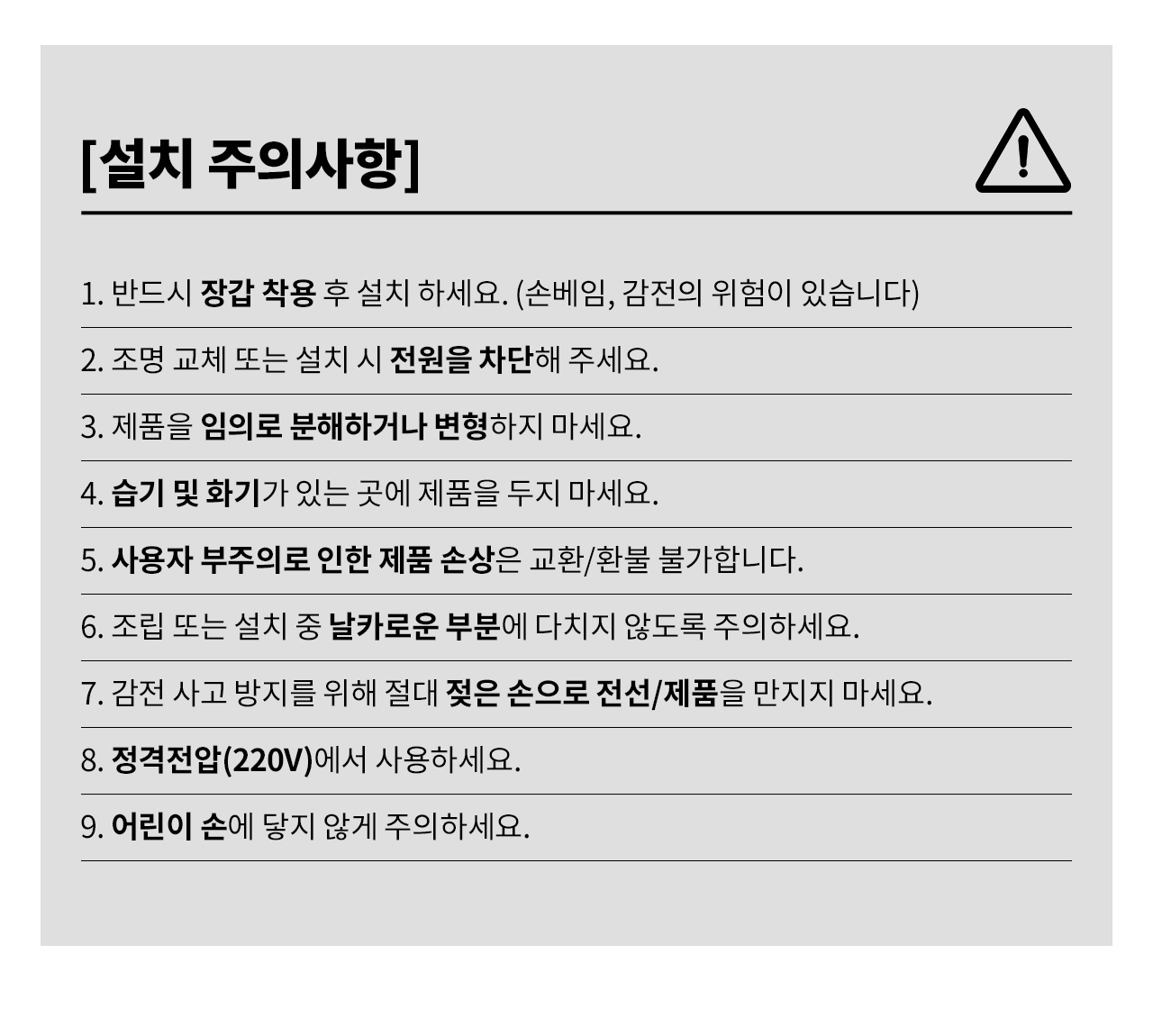 [설치 주의사항]

1. 반드시 장갑 착용 후 설치 하세요. (손베임, 감전의 위험이 있습니다)

2. 조명 교체 또는 설치 시 전원을 차단해 주세요.

3. 제품을 임의로 분해하거나 변형하지 마세요.

4. 습기 및 화기가 있는 곳에 제품을 두지 마세요.

5. 사용자 부주의로 인한 제품 손상은 교환/환불 불가합니다.

6. 조립 또는 설치 중 날카로운 부분에 다치지 않도록 주의하세요.

7. 감전 사고 방지를 위해 절대 젖은 손으로 전선/제품을 만지지 마세요.

8. 정격전압(220V)에서 사용하세요.

9. 어린이 손에 닿지 않게 주의하세요.